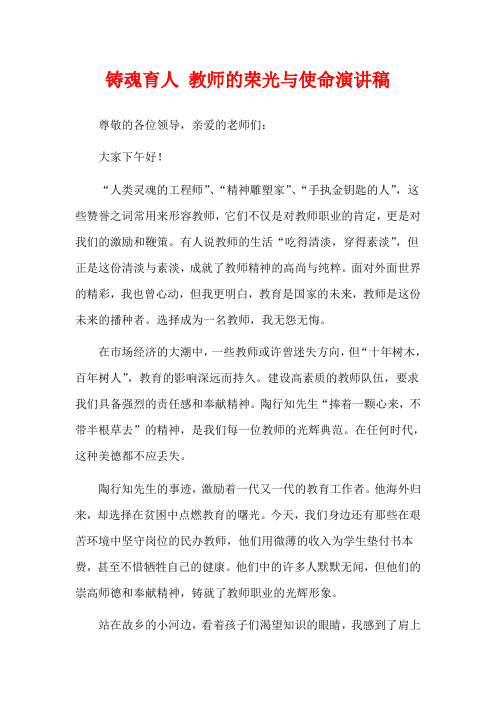 铸魂育人 教师的荣光与使命演讲稿

尊敬的各位领导，亲爱的老师们：

大家下午好！

“人类灵魂的工程师”、“精神雕塑家”、“手执金钥匙的人”，这些赞誉之词常用来形容教师，它们不仅是对教师职业的肯定，更是对我们的激励和鞭策。有人说教师的生活“吃得清淡，穿得素淡”，但正是这份清淡与素淡，成就了教师精神的高尚与纯粹。面对外面世界的精彩，我也曾心动，但我更明白，教育是国家的未来，教师是这份未来的播种者。选择成为一名教师，我无怨无悔。

在市场经济的大潮中，一些教师或许曾迷失方向，但“十年树木，百年树人”，教育的影响深远而持久。建设高素质的教师队伍，要求我们具备强烈的责任感和奉献精神。陶行知先生“捧着一颗心来，不带半根草去”的精神，是我们每一位教师的光辉典范。在任何时代，这种美德都不应丢失。

陶行知先生的事迹，激励着一代又一代的教育工作者。他海外归来，却选择在贫困中点燃教育的曙光。今天，我们身边还有那些在艰苦环境中坚守岗位的民办教师，他们用微薄的收入为学生垫付书本费，甚至不惜牺牲自己的健康。他们中的许多人默默无闻，但他们的崇高师德和奉献精神，铸就了教师职业的光辉形象。

站在故乡的小河边，看着孩子们渴望知识的眼睛，我感到了肩上